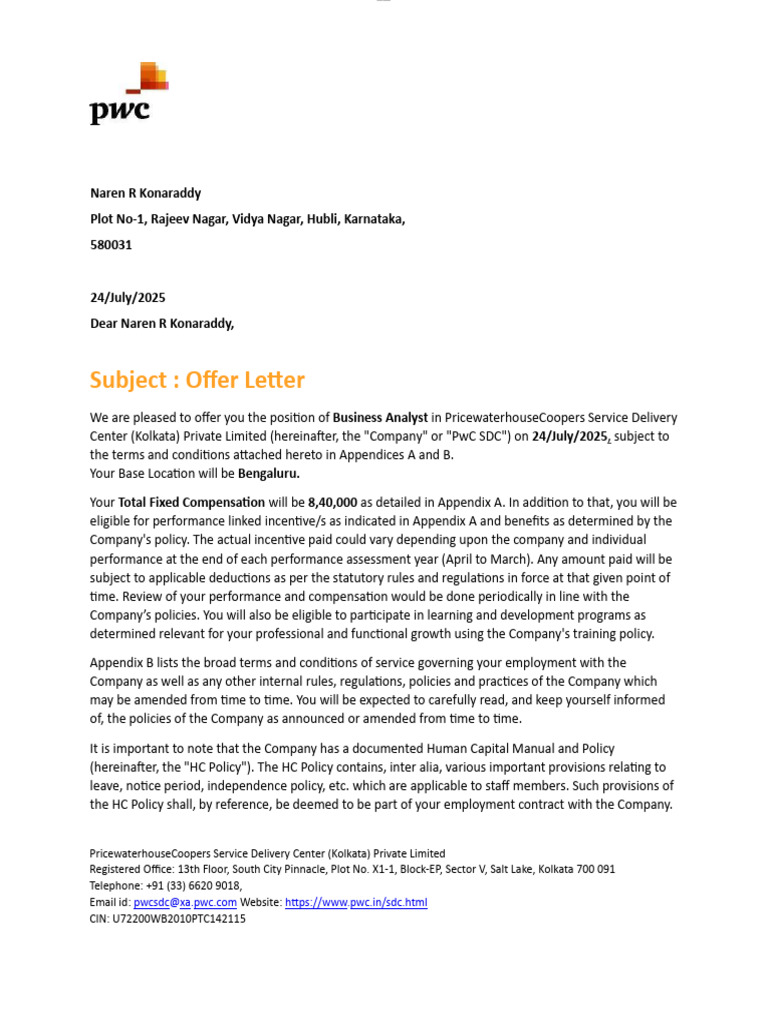 pwc

Naren R Konaraddy
Plot No-1, Rajeev Nagar, Vidya Nagar, Hubli, Karnataka,
580031

24/July/2025
Dear Naren R Konaraddy,

Subject : Offer Letter

We are pleased to offer you the position of Business Analyst in PricewaterhouseCoopers Service Delivery Center (Kolkata) Private Limited (hereinafter, the "Company" or "PwC SDC") on 24/July/2025, subject to the terms and conditions attached hereto in Appendices A and B.
Your Base Location will be Bengaluru.

Your Total Fixed Compensation will be 8,40,000 as detailed in Appendix A. In addition to that, you will be eligible for performance linked incentive/s as indicated in Appendix A and benefits as determined by the Company's policy. The actual incentive paid could vary depending upon the company and individual performance at the end of each performance assessment year (April to March). Any amount paid will be subject to applicable deductions as per the statutory rules and regulations in force at that given point of time. Review of your performance and compensation would be done periodically in line with the Company's policies. You will also be eligible to participate in learning and development programs as determined relevant for your professional and functional growth using the Company's training policy.

Appendix B lists the broad terms and conditions of service governing your employment with the Company as well as any other internal rules, regulations, policies and practices of the Company which may be amended from time to time. You will be expected to carefully read, and keep yourself informed of, the policies of the Company as announced or amended from time to time.

It is important to note that the Company has a documented Human Capital Manual and Policy (hereinafter, the "HC Policy"). The HC Policy contains, inter alia, various important provisions relating to leave, notice period, independence policy, etc. which are applicable to staff members. Such provisions of the HC Policy shall, by reference, be deemed to be part of your employment contract with the Company.

PricewaterhouseCoopers Service Delivery Center (Kolkata) Private Limited
Registered Office: 13th Floor, South City Pinnacle, Plot No. X1-1, Block-EP, Sector V, Salt Lake, Kolkata 700 091
Telephone: +91 (33) 6620 9018,
Email id: pwcsdc@xa.pwc.com Website: https://www.pwc.in/sdc.html
CIN: U72200WB2010PTC142115